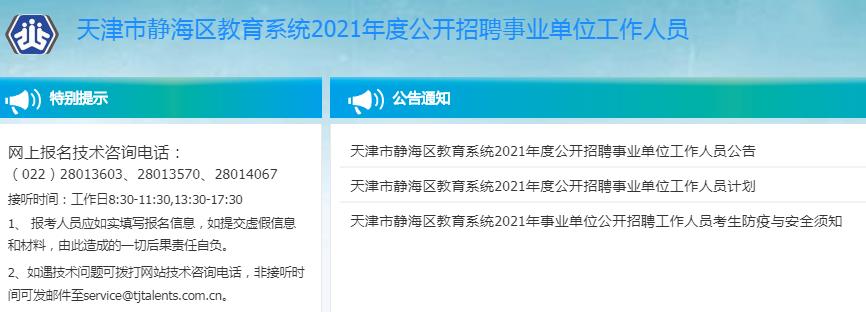 天津市静海区教育系统2021年度公开招聘事业单位工作人员

特别提示

网上报名技术咨询电话：
（022）28013603、28013570、28014067
接听时间：工作日8:30-11:30,13:30-17:30
1、 报考人员应如实填写报名信息，如提交虚假信息和材料，由此造成的一切后果责任自负。
2、如遇技术问题可拨打网站技术咨询电话，非接听时间可发邮件至service@tjtalents.com.cn。

公告通知

天津市静海区教育系统2021年度公开招聘事业单位工作人员公告
天津市静海区教育系统2021年度公开招聘事业单位工作人员计划
天津市静海区教育系统2021年事业单位公开招聘工作人员考生防疫与安全须知